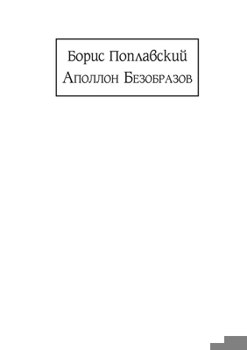 Борис Поплавский
Аполлон Безобразов